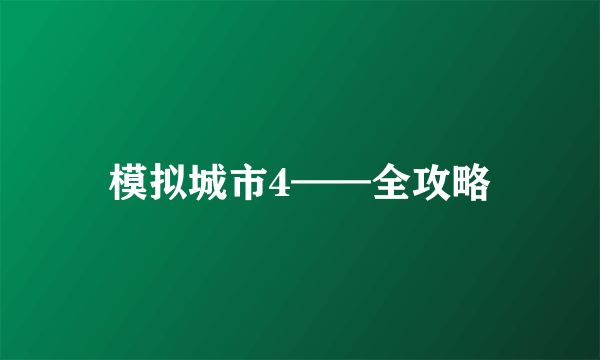 模拟城市4——全攻略